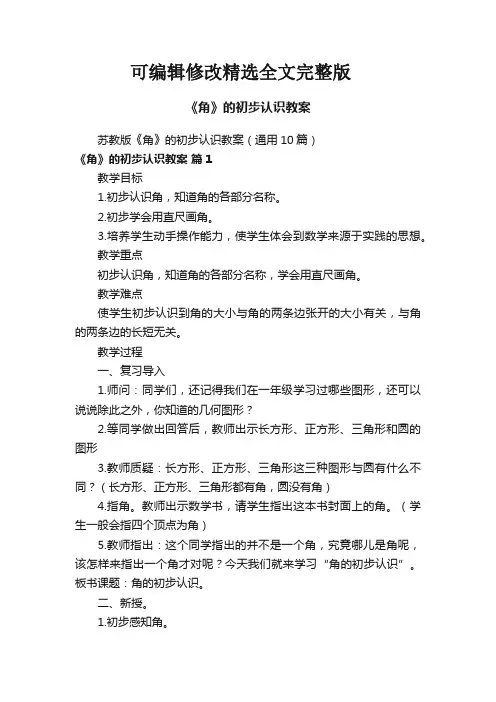 可编辑修改精选全文完整版

《角》的初步认识教案

苏教版《角》的初步认识教案（通用10篇）

《角》的初步认识教案 篇1

教学目标

1.初步认识角，知道角的各部分名称。

2.初步学会用直尺画角。

3.培养学生动手操作能力，使学生体会到数学来源于实践的思想。

教学重点

初步认识角，知道角的各部分名称，学会用直尺画角。

教学难点

使学生初步认识到角的大小与角的两条边张开的大小有关，与角的两条边的长短无关。

教学过程

一、复习导入

1.师问：同学们，还记得我们在一年级学习过哪些图形，还可以说说除此之外，你知道的几何图形？

2.等同学做出回答后，教师出示长方形、正方形、三角形和圆的图形

3.教师质疑：长方形、正方形、三角形这三种图形与圆有什么不同？（长方形、正方形、三角形都有角，圆没有角）

4.指角。教师出示数学书，请学生指出这本书封面上的角。（学生一般会指四个顶点为角）

5.教师指出：这个同学指出的并不是一个角，究竟哪儿是角呢，该怎样来指出一个角才对呢？今天我们就来学习“角的初步认识”。板书课题：角的初步认识。

二、新授。

1.初步感知角。